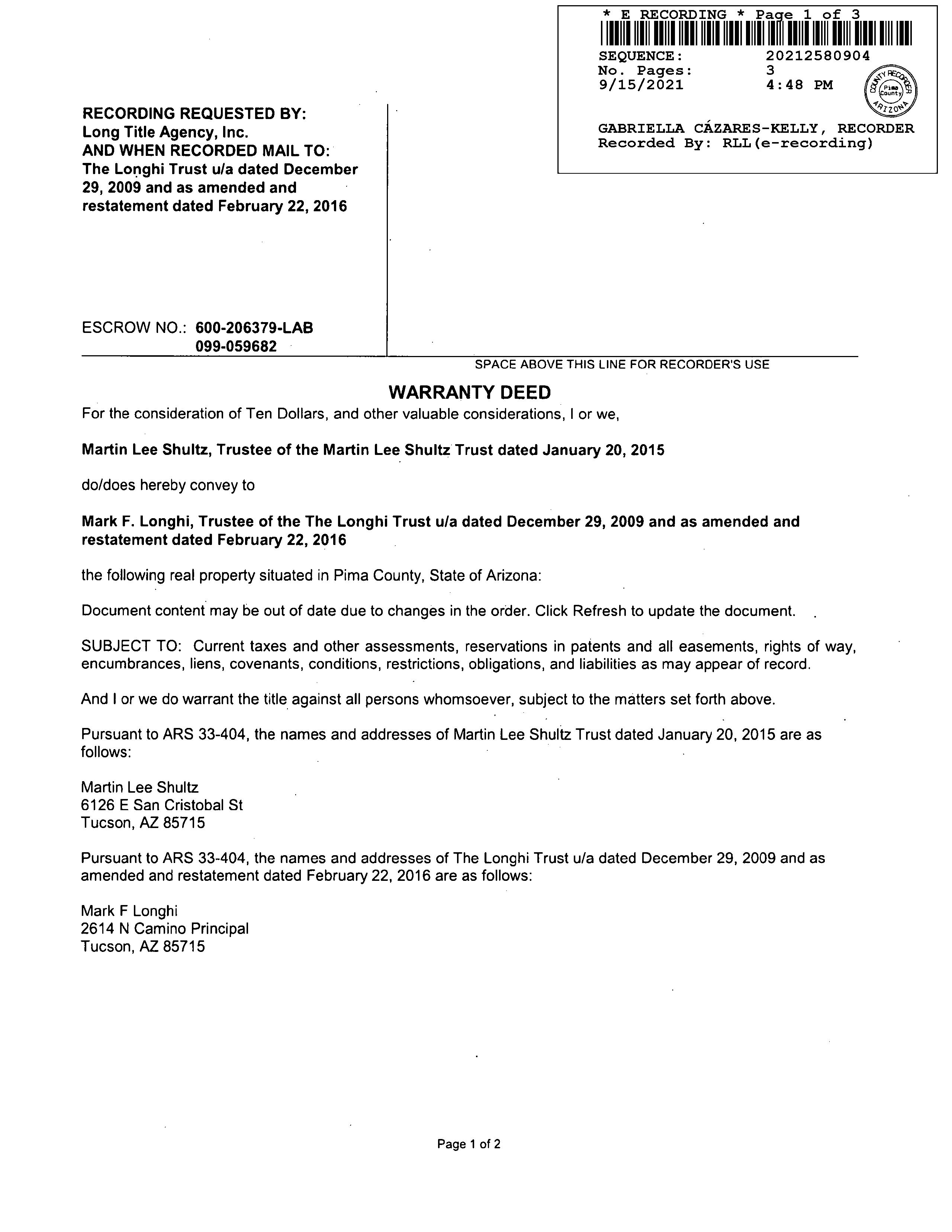 * E RECORDING * Page 1 of 3
SEQUENCE: 20212580904
No. Pages: 3
9/15/2021 4:48 PM

COUNTY RECORDER Pima County ARIZONA

GABRIELLA CÁZARES-KELLY, RECORDER
Recorded By: RLL(e-recording)

RECORDING REQUESTED BY:
Long Title Agency, Inc.
AND WHEN RECORDED MAIL TO:
The Longhi Trust u/a dated December 29, 2009 and as amended and restatement dated February 22, 2016

ESCROW NO.: 600-206379-LAB
099-059682

SPACE ABOVE THIS LINE FOR RECORDER'S USE

WARRANTY DEED

For the consideration of Ten Dollars, and other valuable considerations, I or we,

Martin Lee Shultz, Trustee of the Martin Lee Shultz Trust dated January 20, 2015

do/does hereby convey to

Mark F. Longhi, Trustee of the The Longhi Trust u/a dated December 29, 2009 and as amended and restatement dated February 22, 2016

the following real property situated in Pima County, State of Arizona:

Document content may be out of date due to changes in the order. Click Refresh to update the document.

SUBJECT TO: Current taxes and other assessments, reservations in patents and all easements, rights of way, encumbrances, liens, covenants, conditions, restrictions, obligations, and liabilities as may appear of record.

And I or we do warrant the title against all persons whomsoever, subject to the matters set forth above.

Pursuant to ARS 33-404, the names and addresses of Martin Lee Shultz Trust dated January 20, 2015 are as follows:

Martin Lee Shultz
6126 E San Cristobal St
Tucson, AZ 85715

Pursuant to ARS 33-404, the names and addresses of The Longhi Trust u/a dated December 29, 2009 and as amended and restatement dated February 22, 2016 are as follows:

Mark F Longhi
2614 N Camino Principal
Tucson, AZ 85715

Page 1 of 2